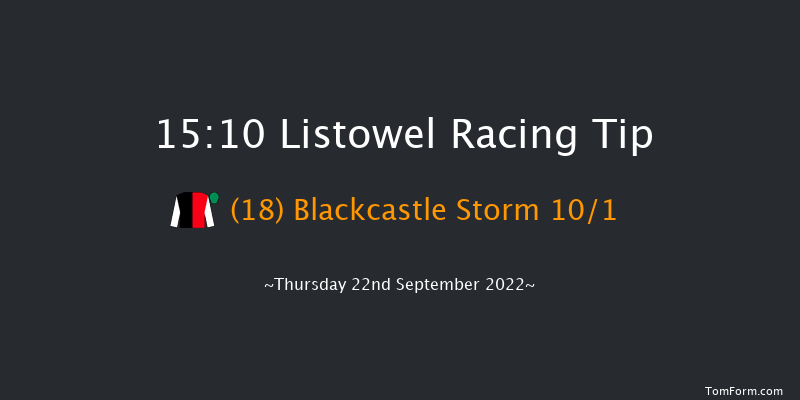 15:10 Listowel Racing Tip

(18) Blackcastle Storm 10/1

~Thursday 22nd September 2022~

TomForm.com